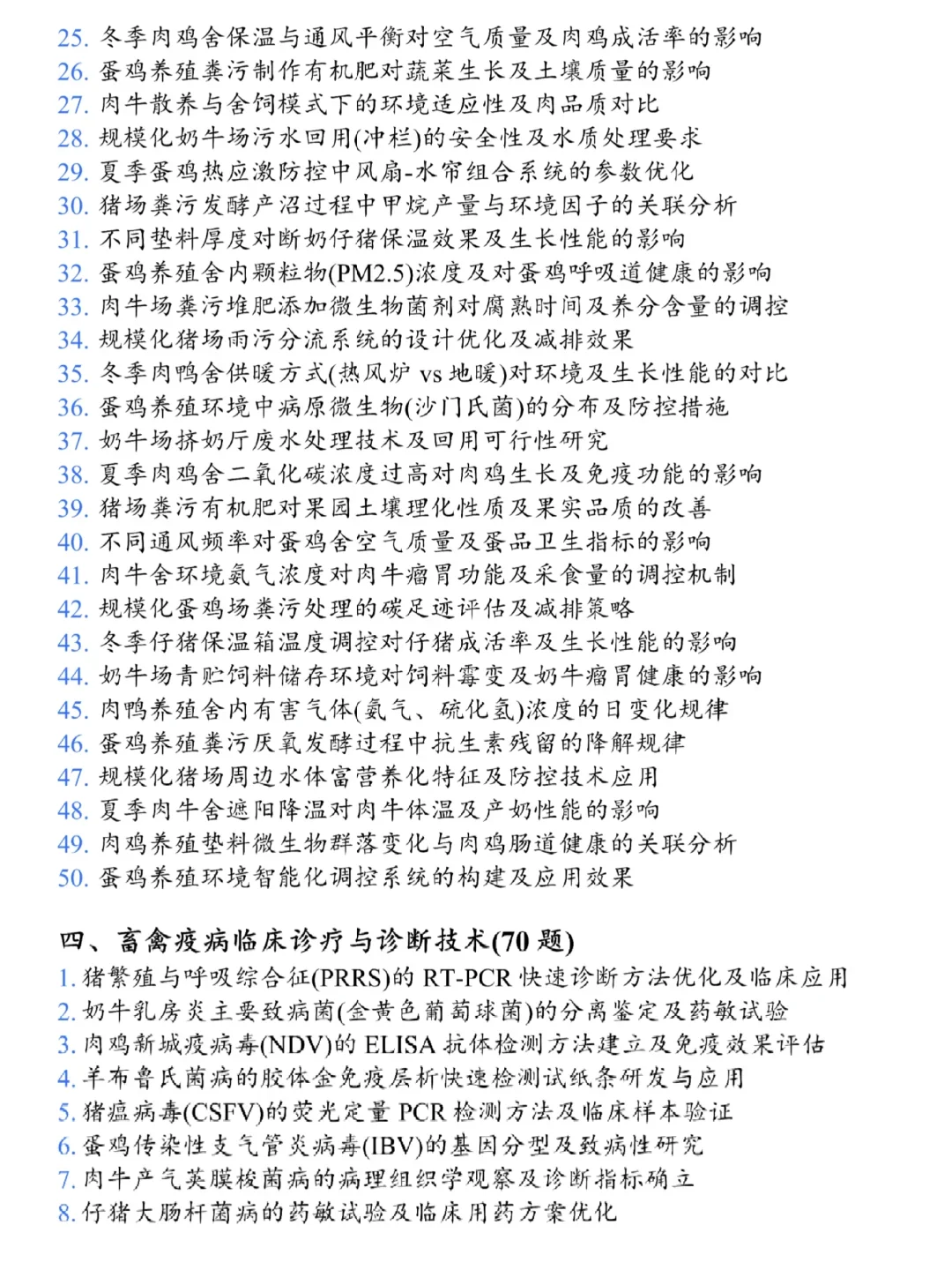 25. 冬季肉鸡舍保温与通风平衡对空气质量及肉鸡成活率的影响
26. 蛋鸡养殖粪污制作有机肥对蔬菜生长及土壤质量的影响
27. 肉牛散养与舍饲模式下的环境适应性及肉品质对比
28. 规模化奶牛场污水回用(冲栏)的安全性及水质处理要求
29. 夏季蛋鸡热应激防控中风扇-水帘组合系统的参数优化
30. 猪场粪污发酵产沼过程中甲烷产量与环境因子的关联分析
31. 不同垫料厚度对断奶仔猪保温效果及生长性能的影响
32. 蛋鸡养殖舍内颗粒物(PM2.5)浓度及对蛋鸡呼吸道健康的影响
33. 肉牛场粪污堆肥添加微生物菌剂对腐熟时间及养分含量的调控
34. 规模化猪场雨污分流系统的设计优化及减排效果
35. 冬季肉鸭舍供暖方式(热风炉 vs 地暖)对环境及生长性能的对比
36. 蛋鸡养殖环境中病原微生物(沙门氏菌)的分布及防控措施
37. 奶牛场挤奶厅废水处理技术及回用可行性研究
38. 夏季肉鸡舍二氧化碳浓度过高对肉鸡生长及免疫功能的影响
39. 猪场粪污有机肥对果园土壤理化性质及果实品质的改善
40. 不同通风频率对蛋鸡舍空气质量及蛋品卫生指标的影响
41. 肉牛舍环境氨气浓度对肉牛瘤胃功能及采食量的调控机制
42. 规模化蛋鸡场粪污处理的碳足迹评估及减排策略
43. 冬季仔猪保温箱温度调控对仔猪成活率及生长性能的影响
44. 奶牛场青贮饲料储存环境对饲料霉变及奶牛瘤胃健康的影响
45. 肉鸭养殖舍内有害气体(氨气、硫化氢)浓度的日变化规律
46. 蛋鸡养殖粪污厌氧发酵过程中抗生素残留的降解规律
47. 规模化猪场周边水体富营养化特征及防控技术应用
48. 夏季肉牛舍遮阳降温对肉牛体温及产奶性能的影响
49. 肉鸡养殖垫料微生物群落变化与肉鸡肠道健康的关联分析
50. 蛋鸡养殖环境智能化调控系统的构建及应用效果

四、畜禽疫病临床诊疗与诊断技术(70 题)
1. 猪繁殖与呼吸综合征(PRRS)的 RT-PCR 快速诊断方法优化及临床应用
2. 奶牛乳房炎主要致病菌(金黄色葡萄球菌)的分离鉴定及药敏试验
3. 肉鸡新城疫病毒(NDV)的 ELISA 抗体检测方法建立及免疫效果评估
4. 羊布鲁氏菌病的胶体金免疫层析快速检测试纸条研发与应用
5. 猪瘟病毒(CSFV)的荧光定量 PCR 检测方法及临床样本验证
6. 蛋鸡传染性支气管炎病毒(IBV)的基因分型及致病性研究
7. 肉牛产气荚膜梭菌病的病理组织学观察及诊断指标确立
8. 仔猪大肠杆菌病的药敏试验及临床用药方案优化